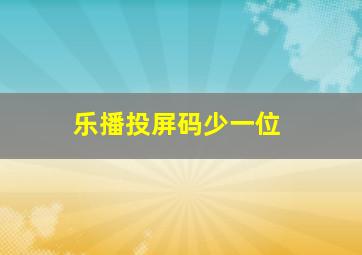 乐播投屏码少一位